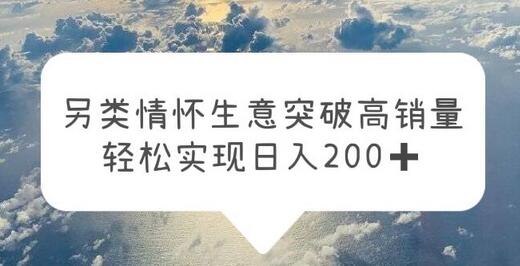 另类情怀生意突破高销量
轻松实现日入200+